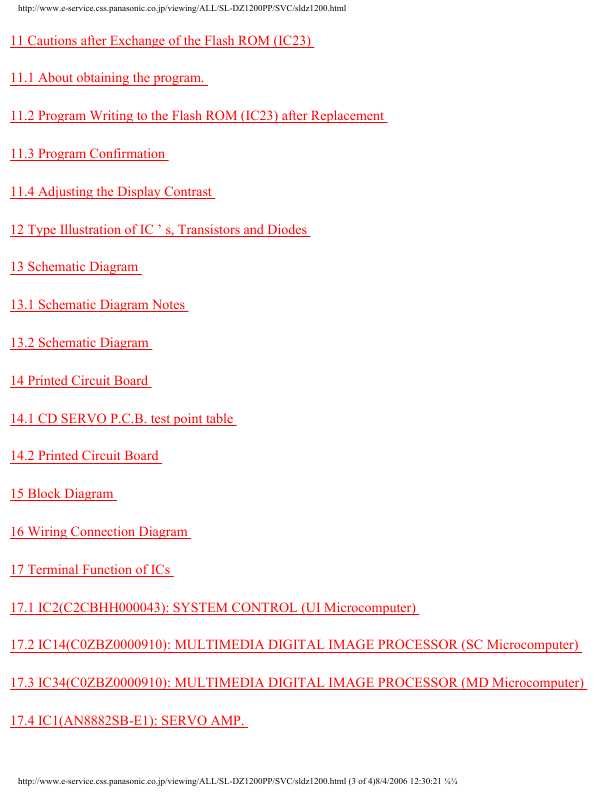 http://www.e-service.css.panasonic.co.jp/viewing/ALL/SL-DZ1200PP/SVC/sldz1200.html

11 Cautions after Exchange of the Flash ROM (IC23)

11.1 About obtaining the program.

11.2 Program Writing to the Flash ROM (IC23) after Replacement

11.3 Program Confirmation

11.4 Adjusting the Display Contrast

12 Type Illustration of IC ' s, Transistors and Diodes

13 Schematic Diagram

13.1 Schematic Diagram Notes

13.2 Schematic Diagram

14 Printed Circuit Board

14.1 CD SERVO P.C.B. test point table

14.2 Printed Circuit Board

15 Block Diagram

16 Wiring Connection Diagram

17 Terminal Function of ICs

17.1 IC2(C2CBHH000043): SYSTEM CONTROL (UI Microcomputer)

17.2 IC14(C0ZBZ0000910): MULTIMEDIA DIGITAL IMAGE PROCESSOR (SC Microcomputer)

17.3 IC34(C0ZBZ0000910): MULTIMEDIA DIGITAL IMAGE PROCESSOR (MD Microcomputer)

17.4 IC1(AN8882SB-E1): SERVO AMP.

http://www.e-service.css.panasonic.co.jp/viewing/ALL/SL-DZ1200PP/SVC/sldz1200.html (3 of 4)8/4/2006 12:30:21 ¼¼